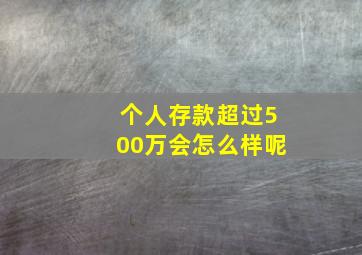 个人存款超过500万会怎么样呢